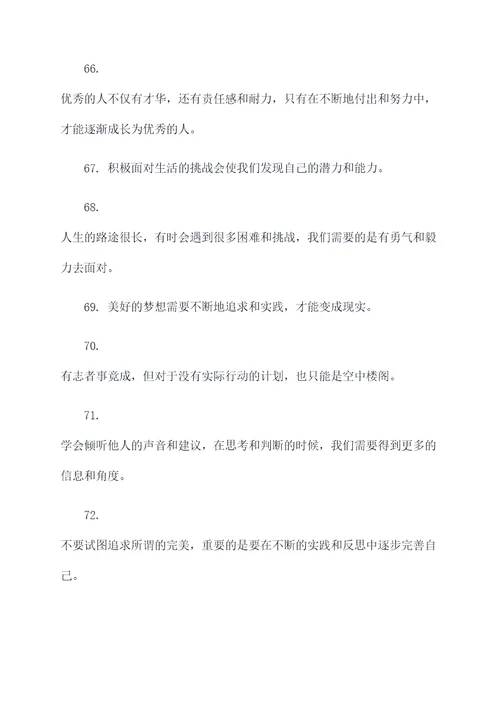 66.

优秀的人不仅有才华，还有责任感和耐力，只有在不断地付出和努力中，才能逐渐成长为优秀的人。

67. 积极面对生活的挑战会使我们发现自己的潜力和能力。

68.

人生的路途很长，有时会遇到很多困难和挑战，我们需要的是有勇气和毅力去面对。

69. 美好的梦想需要不断地追求和实践，才能变成现实。

70.

有志者事竟成，但对于没有实际行动的计划，也只能是空中楼阁。

71.

学会倾听他人的声音和建议，在思考和判断的时候，我们需要得到更多的信息和角度。

72.

不要试图追求所谓的完美，重要的是要在不断的实践和反思中逐步完善自己。